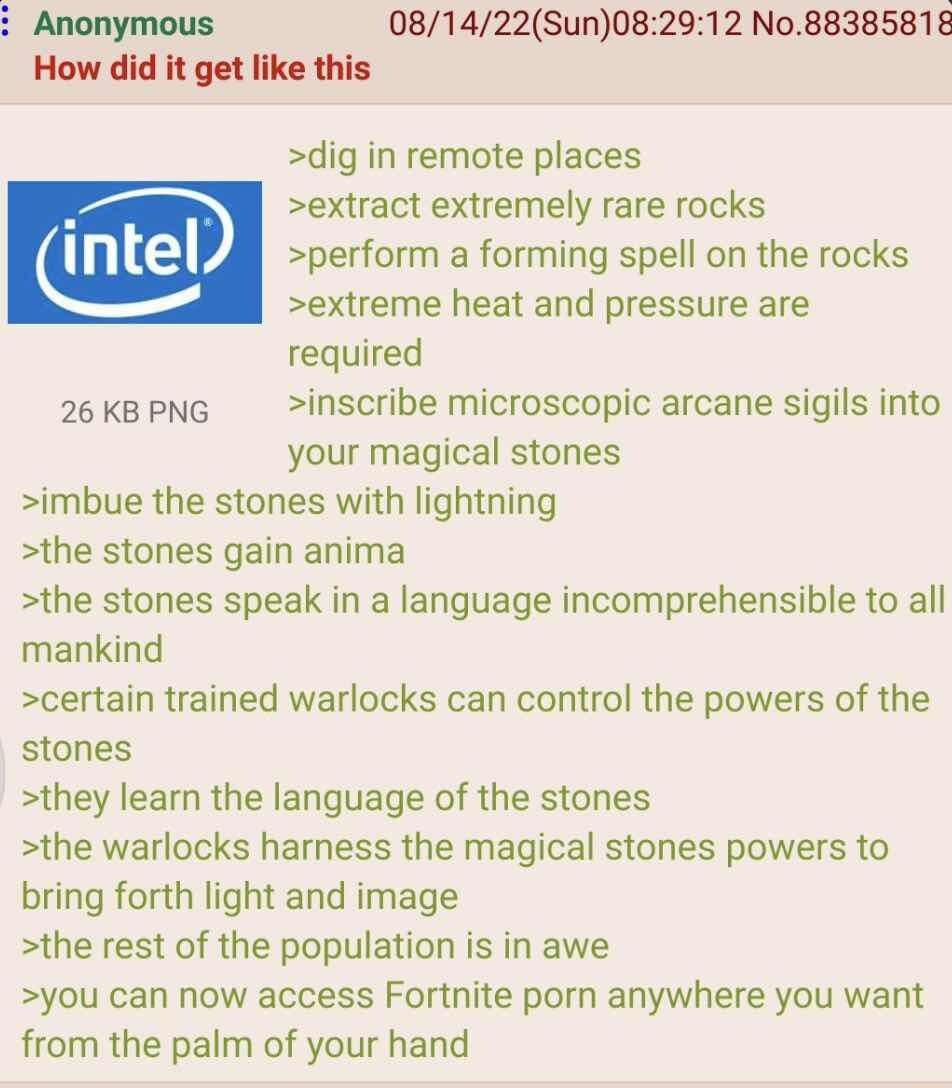 Anonymous 08/14/22(Sun)08:29:12 No.88385818
How did it get like this

intel

26 KB PNG

>dig in remote places
>extract extremely rare rocks
>perform a forming spell on the rocks
>extreme heat and pressure are required
>inscribe microscopic arcane sigils into your magical stones
>imbue the stones with lightning
>the stones gain anima
>the stones speak in a language incomprehensible to all mankind
>certain trained warlocks can control the powers of the stones
>they learn the language of the stones
>the warlocks harness the magical stones powers to bring forth light and image
>the rest of the population is in awe
>you can now access Fortnite porn anywhere you want from the palm of your hand